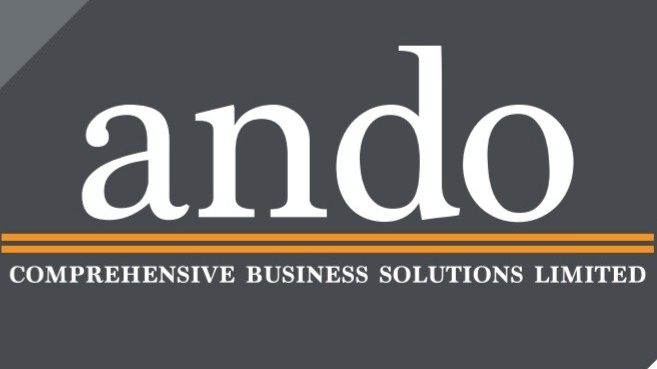 ando

COMPREHENSIVE BUSINESS SOLUTIONS LIMITED